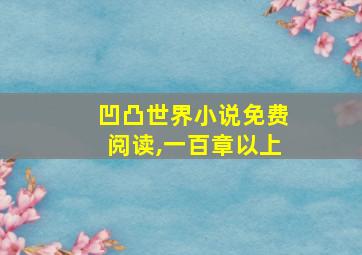 凹凸世界小说免费阅读,一百章以上